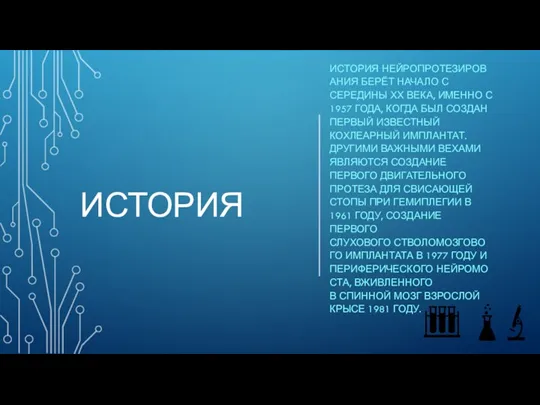 ИСТОРИЯ

ИСТОРИЯ НЕЙРОПРОТЕЗИРОВАНИЯ БЕРЁТ НАЧАЛО С СЕРЕДИНЫ XX ВЕКА, ИМЕННО С 1957 ГОДА, КОГДА БЫЛ СОЗДАН ПЕРВЫЙ ИЗВЕСТНЫЙ КОХЛЕАРНЫЙ ИМПЛАНТАТ. ДРУГИМИ ВАЖНЫМИ ВЕХАМИ ЯВЛЯЮТСЯ СОЗДАНИЕ ПЕРВОГО ДВИГАТЕЛЬНОГО ПРОТЕЗА ДЛЯ СВИСАЮЩЕЙ СТОПЫ ПРИ ГЕМИПЛЕГИИ В 1961 ГОДУ, СОЗДАНИЕ ПЕРВОГО СЛУХОВОГО СТВОЛОМОЗГОВОГО ИМПЛАНТАТА В 1977 ГОДУ И ПЕРИФЕРИЧЕСКОГО НЕЙРОМОСТА, ВЖИВЛЕННОГО В СПИННОЙ МОЗГ ВЗРОСЛОЙ КРЫСЕ 1981 ГОДУ.